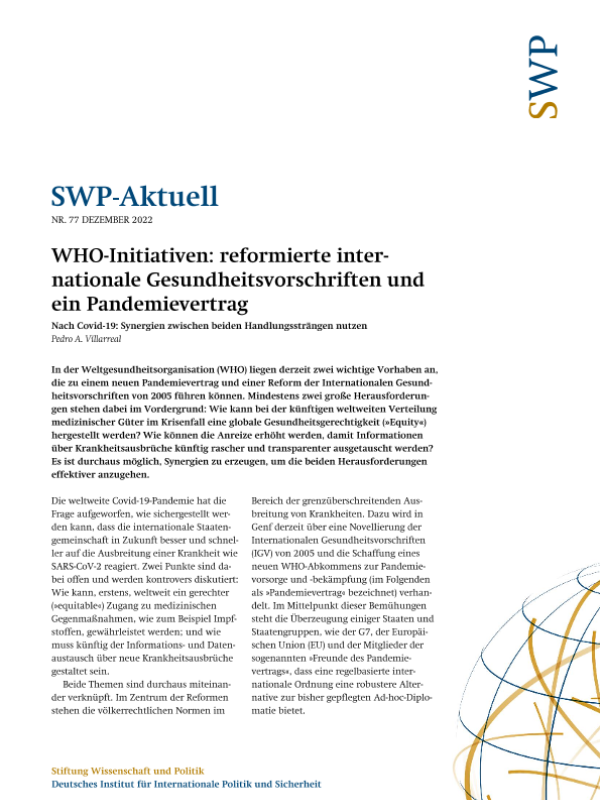 SWP

SWP-Aktuell

NR. 77 DEZEMBER 2022

WHO-Initiativen: reformierte internationale Gesundheitsvorschriften und ein Pandemievertrag

Nach Covid-19: Synergien zwischen beiden Handlungssträngen nutzen

Pedro A. Villarreal

In der Weltgesundheitsorganisation (WHO) liegen derzeit zwei wichtige Vorhaben an, die zu einem neuen Pandemievertrag und einer Reform der Internationalen Gesundheitsvorschriften von 2005 führen können. Mindestens zwei große Herausforderungen stehen dabei im Vordergrund: Wie kann bei der künftigen weltweiten Verteilung medizinischer Güter im Krisenfall eine globale Gesundheitsgerechtigkeit (»Equity«) hergestellt werden? Wie können die Anreize erhöht werden, damit Informationen über Krankheitsausbrüche künftig rascher und transparenter ausgetauscht werden? Es ist durchaus möglich, Synergien zu erzeugen, um die beiden Herausforderungen effektiver anzugehen.

Die weltweite Covid-19-Pandemie hat die Frage aufgeworfen, wie sichergestellt werden kann, dass die internationale Staatengemeinschaft in Zukunft besser und schneller auf die Ausbreitung einer Krankheit wie SARS-CoV-2 reagiert. Zwei Punkte sind dabei offen und werden kontrovers diskutiert: Wie kann, erstens, weltweit ein gerechter (»equitable«) Zugang zu medizinischen Gegenmaßnahmen, wie zum Beispiel Impfstoffen, gewährleistet werden; und wie muss künftig der Informations- und Datenaustausch über neue Krankheitsausbrüche gestaltet sein.

Beide Themen sind durchaus miteinander verknüpft. Im Zentrum der Reformen stehen die völkerrechtlichen Normen im Bereich der grenzüberschreitenden Ausbreitung von Krankheiten. Dazu wird in Genf derzeit über eine Novellierung der Internationalen Gesundheitsvorschriften (IGV) von 2005 und die Schaffung eines neuen WHO-Abkommens zur Pandemievorsorge und -bekämpfung (im Folgenden als »Pandemievertrag« bezeichnet) verhandelt. Im Mittelpunkt dieser Bemühungen steht die Überzeugung einiger Staaten und Staatengruppen, wie der G7, der Europäischen Union (EU) und der Mitglieder der sogenannten »Freunde des Pandemievertrags«, dass eine regelbasierte internationale Ordnung eine robustere Alternative zur bisher gepflegten Ad-hoc-Diplomatie bietet.

Stiftung Wissenschaft und Politik
Deutsches Institut für Internationale Politik und Sicherheit